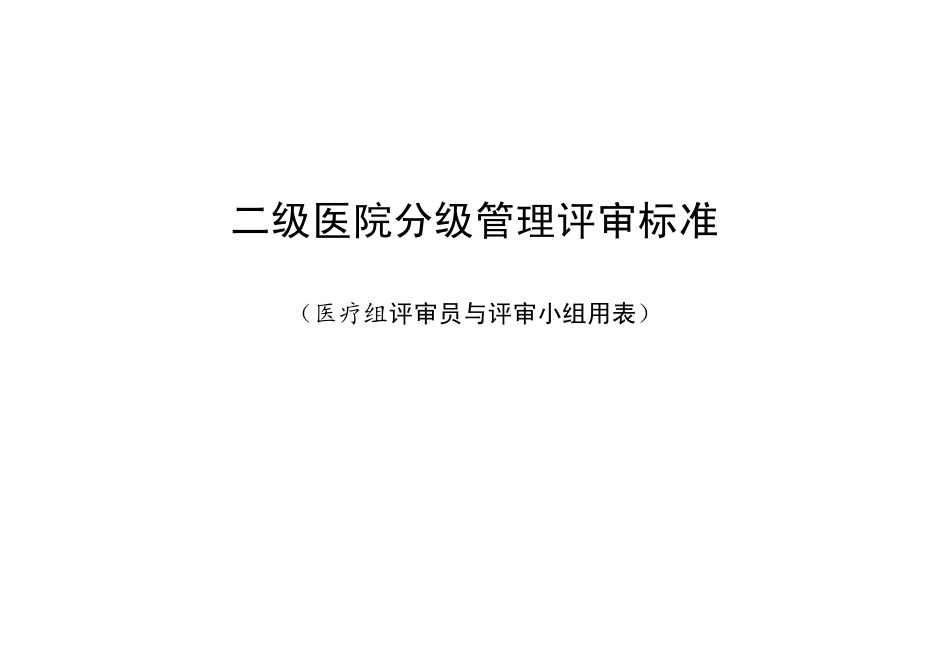 二级医院分级管理评审标准

（医疗组评审员与评审小组用表）